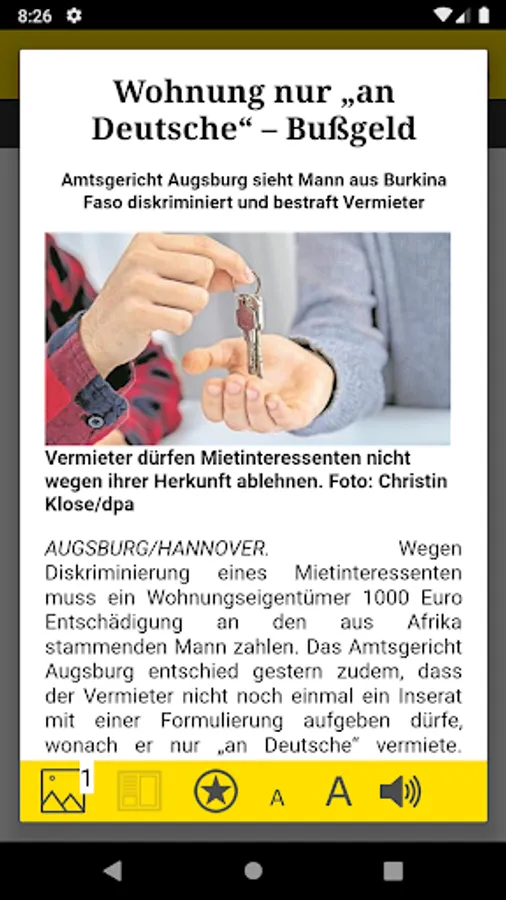 8:26

Wohnung nur „an Deutsche“ – Bußgeld

Amtsgericht Augsburg sieht Mann aus Burkina Faso diskriminiert und bestraft Vermieter

Vermieter dürfen Mietinteressenten nicht wegen ihrer Herkunft ablehnen. Foto: Christin Klose/dpa

AUGSBURG/HANNOVER. Wegen Diskriminierung eines Mietinteressenten muss ein Wohnungseigentümer 1000 Euro Entschädigung an den aus Afrika stammenden Mann zahlen. Das Amtsgericht Augsburg entschied gestern zudem, dass der Vermieter nicht noch einmal ein Inserat mit einer Formulierung aufgeben dürfe, wonach er nur „an Deutsche“ vermiete.

1 A A